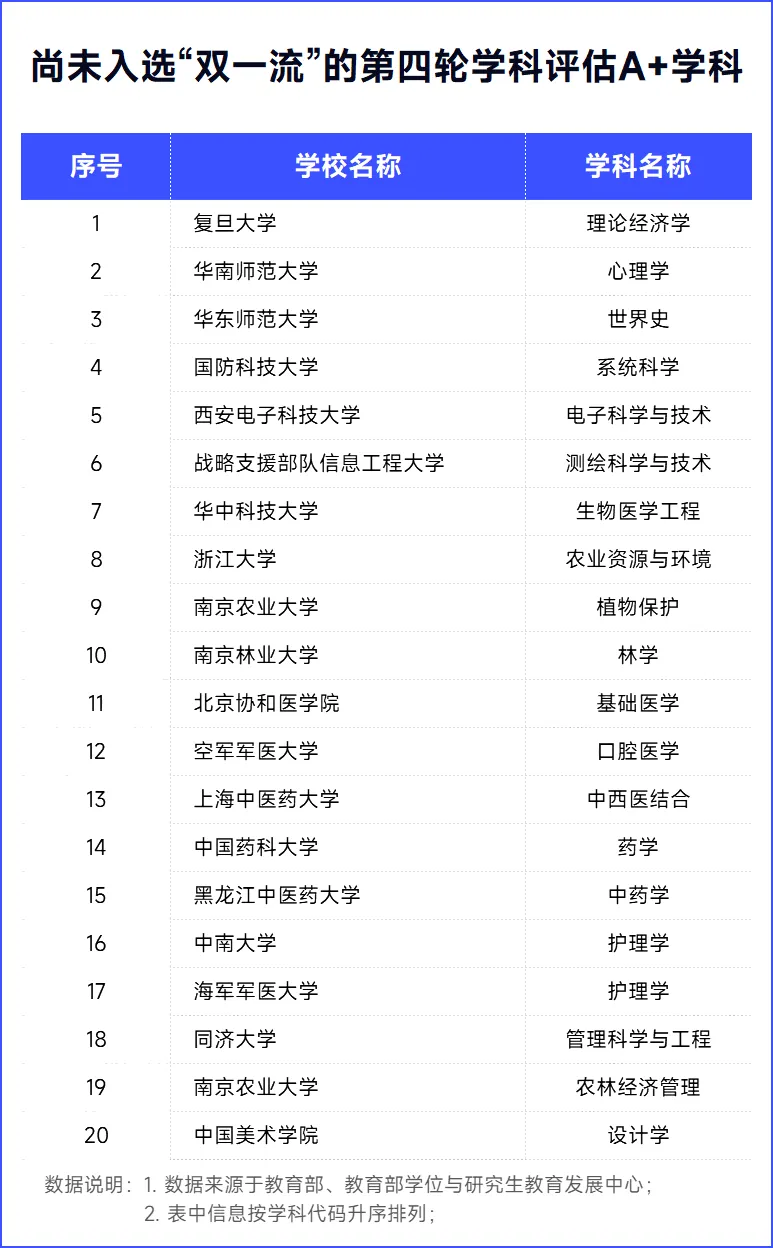 尚未入选“双一流”的第四轮学科评估A+学科

| 序号 | 学校名称 | 学科名称 |
|---|---|---|
| 1 | 复旦大学 | 理论经济学 |
| 2 | 华南师范大学 | 心理学 |
| 3 | 华东师范大学 | 世界史 |
| 4 | 国防科技大学 | 系统科学 |
| 5 | 西安电子科技大学 | 电子科学与技术 |
| 6 | 战略支援部队信息工程大学 | 测绘科学与技术 |
| 7 | 华中科技大学 | 生物医学工程 |
| 8 | 浙江大学 | 农业资源与环境 |
| 9 | 南京农业大学 | 植物保护 |
| 10 | 南京林业大学 | 林学 |
| 11 | 北京协和医学院 | 基础医学 |
| 12 | 空军军医大学 | 口腔医学 |
| 13 | 上海中医药大学 | 中西医结合 |
| 14 | 中国药科大学 | 药学 |
| 15 | 黑龙江中医药大学 | 中药学 |
| 16 | 中南大学 | 护理学 |
| 17 | 海军军医大学 | 护理学 |
| 18 | 同济大学 | 管理科学与工程 |
| 19 | 南京农业大学 | 农林经济管理 |
| 20 | 中国美术学院 | 设计学 |

数据说明：1. 数据来源于教育部、教育部学位与研究生教育发展中心；
2. 表中信息按学科代码升序排列；